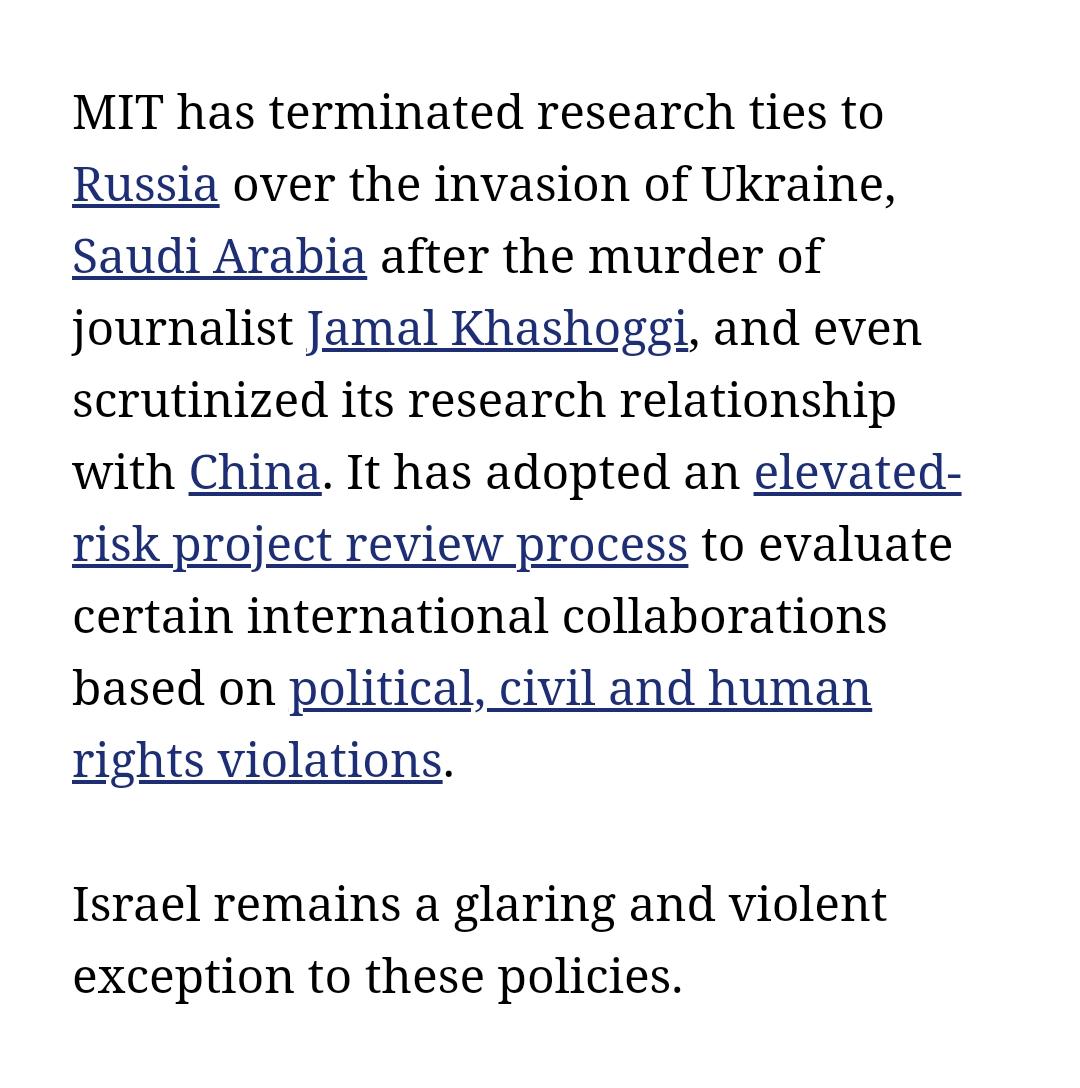 MIT has terminated research ties to Russia over the invasion of Ukraine, Saudi Arabia after the murder of journalist Jamal Khashoggi, and even scrutinized its research relationship with China. It has adopted an elevated-risk project review process to evaluate certain international collaborations based on political, civil and human rights violations.

Israel remains a glaring and violent exception to these policies.